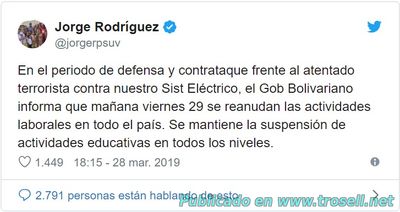 Jorge Rodríguez
@jorgerpsuv

En el periodo de defensa y contrataque frente al atentado terrorista contra nuestro Sist Eléctrico, el Gob Bolivariano informa que mañana viernes 29 se reanudan las actividades laborales en todo el país. Se mantiene la suspensión de actividades educativas en todos los niveles.

1.449 18:15 - 28 mar. 2019

2.791 personas están hablando de esto

Publicado en www.trosell.net